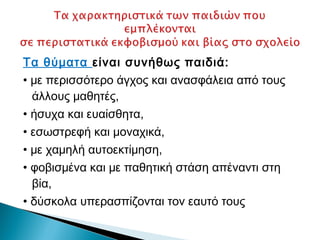 Τα χαρακτηριστικά των παιδιών που εμπλέκονται
σε περιστατικά εκφοβισμού και βίας στο σχολείο

Τα θύματα είναι συνήθως παιδιά:

• με περισσότερο άγχος και ανασφάλεια από τους άλλους μαθητές,

• ήσυχα και ευαίσθητα,

• εσωστρεφή και μοναχικά,

• με χαμηλή αυτοεκτίμηση,

• φοβισμένα και με παθητική στάση απέναντι στη βία,

• δύσκολα υπερασπίζονται τον εαυτό τους